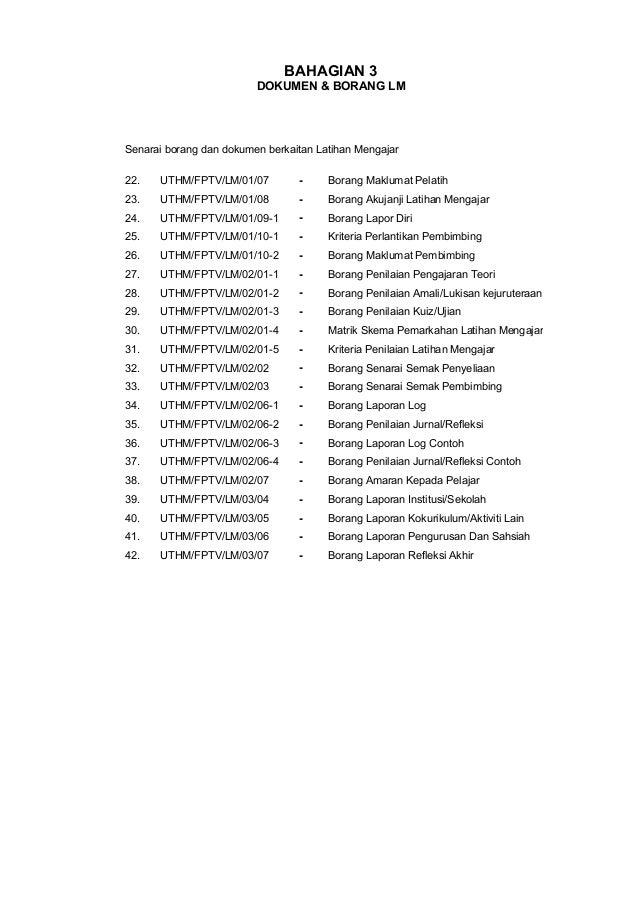 BAHAGIAN 3
DOKUMEN & BORANG LM

Senarai borang dan dokumen berkaitan Latihan Mengajar

22. UTHM/FPTV/LM/01/07 - Borang Maklumat Pelatih
23. UTHM/FPTV/LM/01/08 - Borang Akujanji Latihan Mengajar
24. UTHM/FPTV/LM/01/09-1 - Borang Lapor Diri
25. UTHM/FPTV/LM/01/10-1 - Kriteria Perlantikan Pembimbing
26. UTHM/FPTV/LM/01/10-2 - Borang Maklumat Pembimbing
27. UTHM/FPTV/LM/02/01-1 - Borang Penilaian Pengajaran Teori
28. UTHM/FPTV/LM/02/01-2 - Borang Penilaian Amali/Lukisan kejuruteraan
29. UTHM/FPTV/LM/02/01-3 - Borang Penilaian Kuiz/Ujian
30. UTHM/FPTV/LM/02/01-4 - Matrik Skema Pemarkahan Latihan Mengajar
31. UTHM/FPTV/LM/02/01-5 - Kriteria Penilaian Latihan Mengajar
32. UTHM/FPTV/LM/02/02 - Borang Senarai Semak Penyeliaan
33. UTHM/FPTV/LM/02/03 - Borang Senarai Semak Pembimbing
34. UTHM/FPTV/LM/02/06-1 - Borang Laporan Log
35. UTHM/FPTV/LM/02/06-2 - Borang Penilaian Jurnal/Refleksi
36. UTHM/FPTV/LM/02/06-3 - Borang Laporan Log Contoh
37. UTHM/FPTV/LM/02/06-4 - Borang Penilaian Jurnal/Refleksi Contoh
38. UTHM/FPTV/LM/02/07 - Borang Amaran Kepada Pelajar
39. UTHM/FPTV/LM/03/04 - Borang Laporan Institusi/Sekolah
40. UTHM/FPTV/LM/03/05 - Borang Laporan Kokurikulum/Aktiviti Lain
41. UTHM/FPTV/LM/03/06 - Borang Laporan Pengurusan Dan Sahsiah
42. UTHM/FPTV/LM/03/07 - Borang Laporan Refleksi Akhir